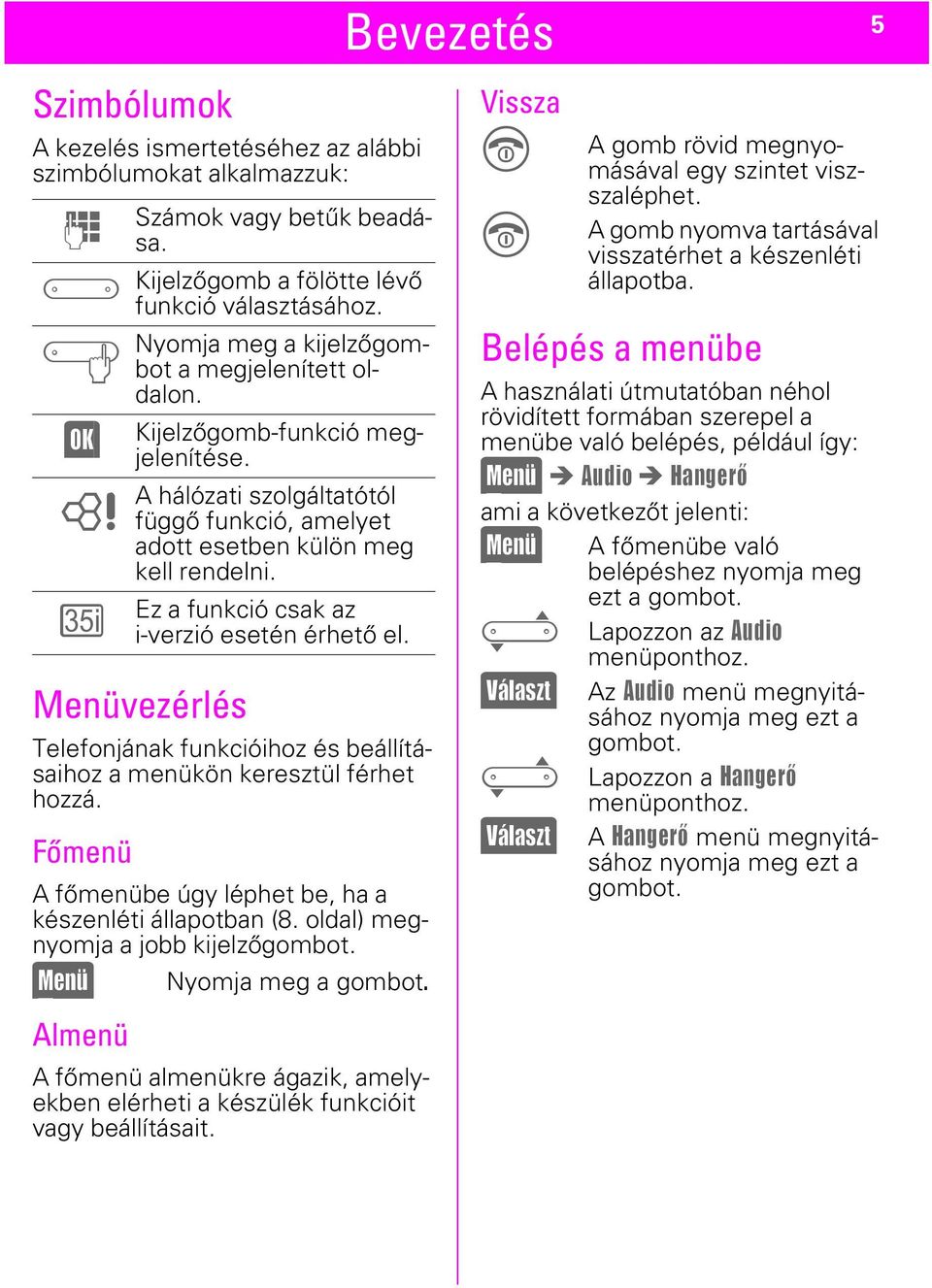 Bevezetés 5

Szimbólumok

A kezelés ismertetéséhez az alábbi szimbólumokat alkalmazzuk:

| | |
|---|---|
| | Számok vagy betűk beadása. |
| | Kijelzőgomb a fölötte lévő funkció választásához. |
| | Nyomja meg a kijelzőgombot a megjelenített oldalon. |
| OK | Kijelzőgomb-funkció megjelenítése. |
| | A hálózati szolgáltatótól függő funkció, amelyet adott esetben külön meg kell rendelni. |
| 35i | Ez a funkció csak az i-verzió esetén érhető el. |

Menüvezérlés

Telefonjának funkcióihoz és beállításaihoz a menükön keresztül férhet hozzá.

Főmenü

A főmenübe úgy léphet be, ha a készenléti állapotban (8. oldal) megnyomja a jobb kijelzőgombot.

Menü Nyomja meg a gombot.

Almenü

A főmenü almenükre ágazik, amelyekben elérheti a készülék funkcióit vagy beállításait.

Vissza

A gomb rövid megnyomásával egy szintet visszaléphet.

A gomb nyomva tartásával visszatérhet a készenléti állapotba.

Belépés a menübe

A használati útmutatóban néhol rövidített formában szerepel a menübe való belépés, például így:

Menü ➔ Audio ➔ Hangerő

ami a következőt jelenti:

Menü A főmenübe való belépéshez nyomja meg ezt a gombot.

Lapozzon az Audio menüponthoz.

Választ Az Audio menü megnyitásához nyomja meg ezt a gombot.

Lapozzon a Hangerő menüponthoz.

Választ A Hangerő menü megnyitásához nyomja meg ezt a gombot.